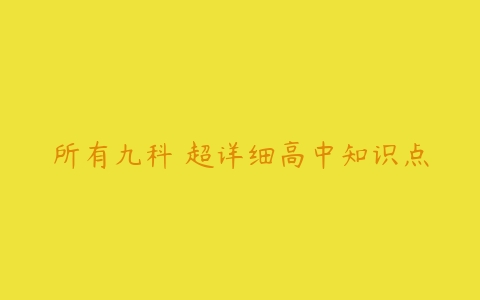 所有九科 超详细高中知识点